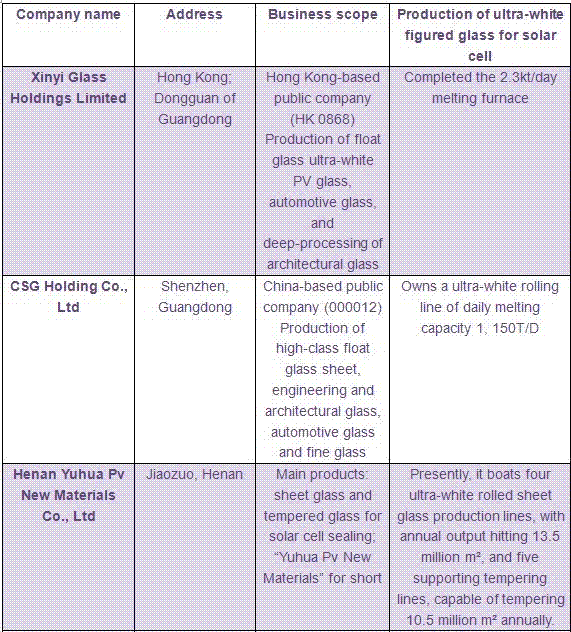 | Company name | Address | Business scope | Production of ultra-white figured glass for solar cell |
|---|---|---|---|
| Xinyi Glass Holdings Limited | Hong Kong; Dongguan of Guangdong | Hong Kong-based public company (HK 0868) Production of float glass ultra-white PV glass, automotive glass, and deep-processing of architectural glass | Completed the 2.3kt/day melting furnace |
| CSG Holding Co., Ltd | Shenzhen, Guangdong | China-based public company (000012) Production of high-class float glass sheet, engineering and architectural glass, automotive glass and fine glass | Owns a ultra-white rolling line of daily melting capacity 1, 150T/D |
| Henan Yuhua Pv New Materials Co., Ltd | Jiaozuo, Henan | Main products: sheet glass and tempered glass for solar cell sealing; "Yuhua Pv New Materials" for short | Presently, it boats four ultra-white rolled sheet glass production lines, with annual output hitting 13.5 million m², and five supporting tempering lines, capable of tempering 10.5 million m² annually. |